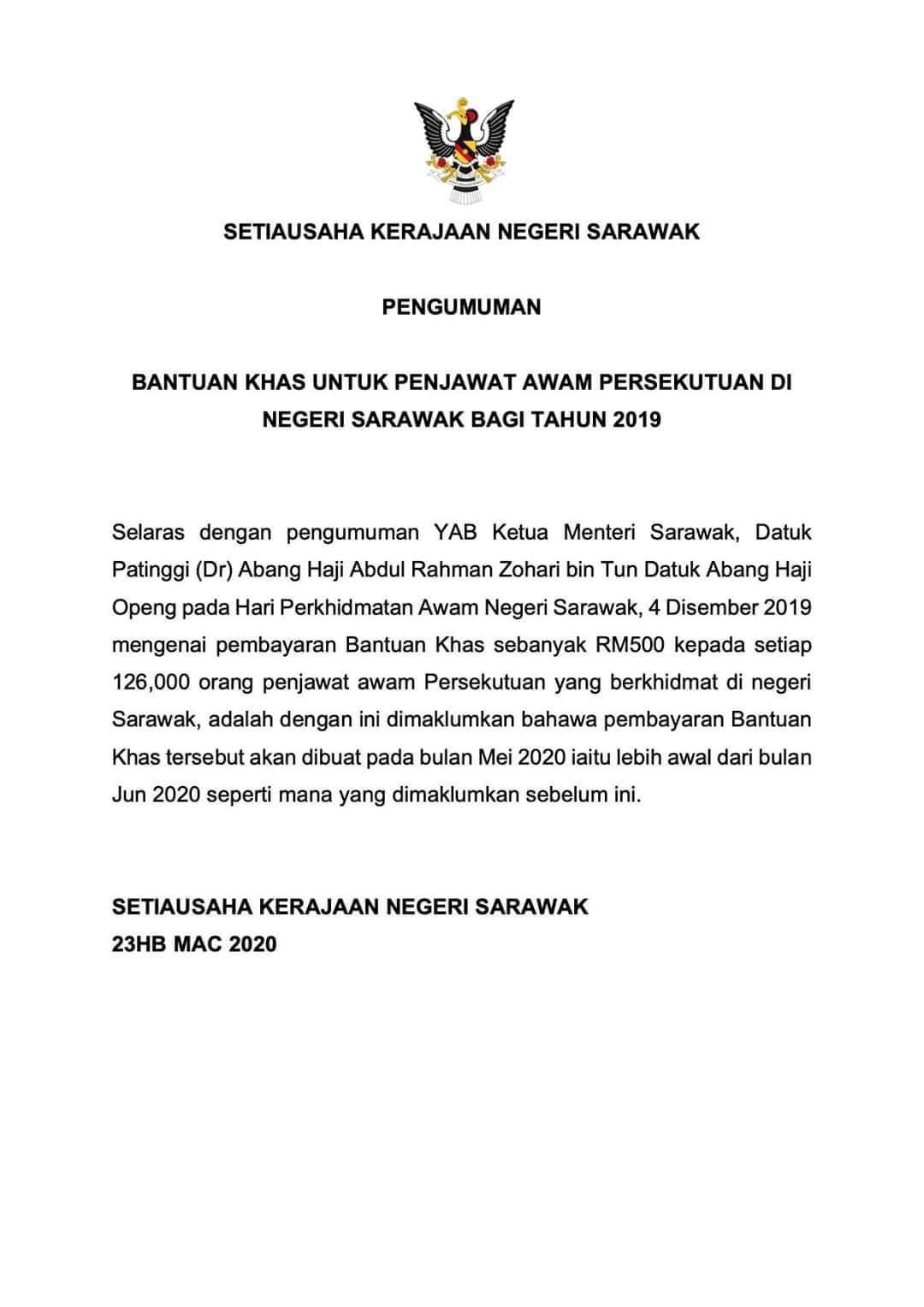 SETIAUSAHA KERAJAAN NEGERI SARAWAK

PENGUMUMAN

BANTUAN KHAS UNTUK PENJAWAT AWAM PERSEKUTUAN DI NEGERI SARAWAK BAGI TAHUN 2019

Selaras dengan pengumuman YAB Ketua Menteri Sarawak, Datuk Patinggi (Dr) Abang Haji Abdul Rahman Zohari bin Tun Datuk Abang Haji Openg pada Hari Perkhidmatan Awam Negeri Sarawak, 4 Disember 2019 mengenai pembayaran Bantuan Khas sebanyak RM500 kepada setiap 126,000 orang penjawat awam Persekutuan yang berkhidmat di negeri Sarawak, adalah dengan ini dimaklumkan bahawa pembayaran Bantuan Khas tersebut akan dibuat pada bulan Mei 2020 iaitu lebih awal dari bulan Jun 2020 seperti mana yang dimaklumkan sebelum ini.

SETIAUSAHA KERAJAAN NEGERI SARAWAK
23HB MAC 2020